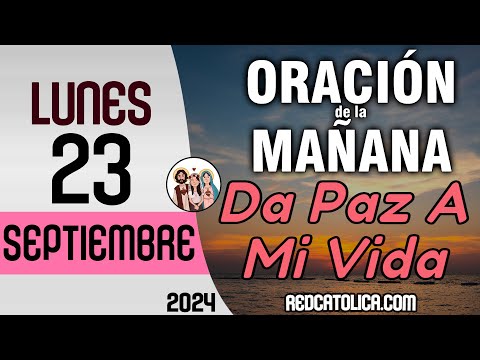 LUNES
23
SEPTIEMBRE
2024

ORACIÓN
de la
MAÑANA
Da Paz A Mi Vida
REDCATOLICA.COM